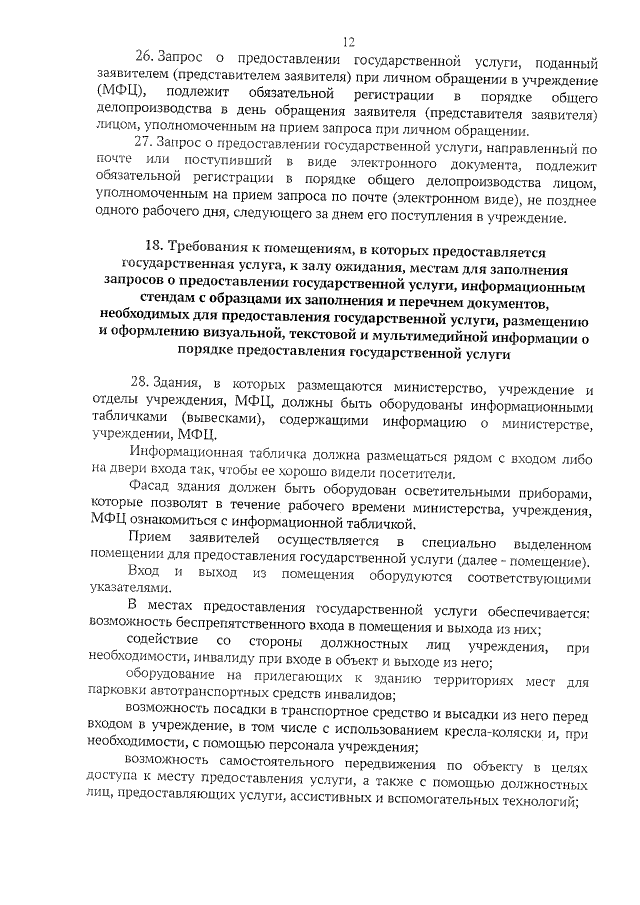 12

26. Запрос о предоставлении государственной услуги, поданный заявителем (представителем заявителя) при личном обращении в учреждение (МФЦ), подлежит обязательной регистрации в порядке общего делопроизводства в день обращения заявителя (представителя заявителя) лицом, уполномоченным на прием запроса при личном обращении.

27. Запрос о предоставлении государственной услуги, направленный по почте или поступивший в виде электронного документа, подлежит обязательной регистрации в порядке общего делопроизводства лицом, уполномоченным на прием запроса по почте (электронном виде), не позднее одного рабочего дня, следующего за днем его поступления в учреждение.

18. Требования к помещениям, в которых предоставляется государственная услуга, к залу ожидания, местам для заполнения запросов о предоставлении государственной услуги, информационным стендам с образцами их заполнения и перечнем документов, необходимых для предоставления государственной услуги, размещению и оформлению визуальной, текстовой и мультимедийной информации о порядке предоставления государственной услуги

28. Здания, в которых размещаются министерство, учреждение и отделы учреждения, МФЦ, должны быть оборудованы информационными табличками (вывесками), содержащими информацию о министерстве, учреждении, МФЦ.

Информационная табличка должна размещаться рядом с входом либо на двери входа так, чтобы ее хорошо видели посетители.

Фасад здания должен быть оборудован осветительными приборами, которые позволят в течение рабочего времени министерства, учреждения, МФЦ ознакомиться с информационной табличкой.

Прием заявителей осуществляется в специально выделенном помещении для предоставления государственной услуги (далее - помещение).

Вход и выход из помещения оборудуются соответствующими указателями.

В местах предоставления государственной услуги обеспечивается:
возможность беспрепятственного входа в помещения и выхода из них;

содействие со стороны должностных лиц учреждения, при необходимости, инвалиду при входе в объект и выходе из него;

оборудование на прилегающих к зданию территориях мест для парковки автотранспортных средств инвалидов;

возможность посадки в транспортное средство и высадки из него перед входом в учреждение, в том числе с использованием кресла-коляски и, при необходимости, с помощью персонала учреждения;

возможность самостоятельного передвижения по объекту в целях доступа к месту предоставления услуги, а также с помощью должностных лиц, предоставляющих услуги, ассистивных и вспомогательных технологий;